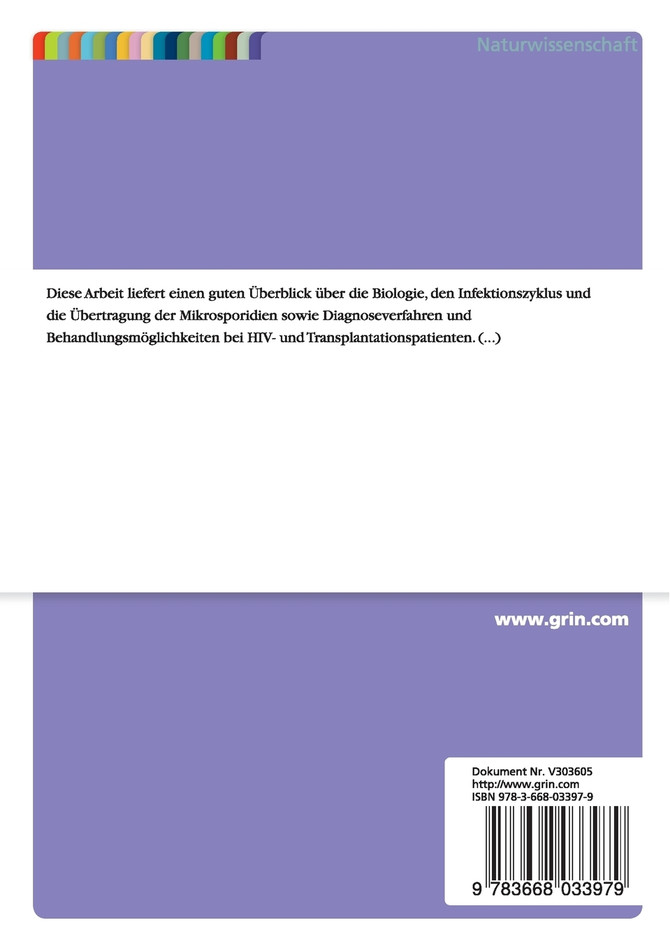 Naturwissenschaft

Diese Arbeit liefert einen guten Überblick über die Biologie, den Infektionszyklus und die Übertragung der Mikrosporidien sowie Diagnoseverfahren und Behandlungsmöglichkeiten bei HIV- und Transplantationspatienten. (...)

www.grin.com

Dokument Nr. V303605
http://www.grin.com
ISBN 978-3-668-03397-9

9 783668 033979